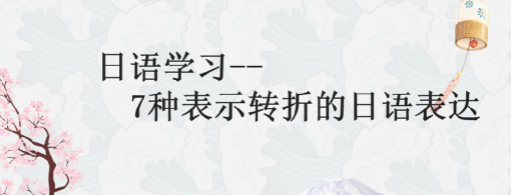 日语学习--
7种表示转折的日语表达